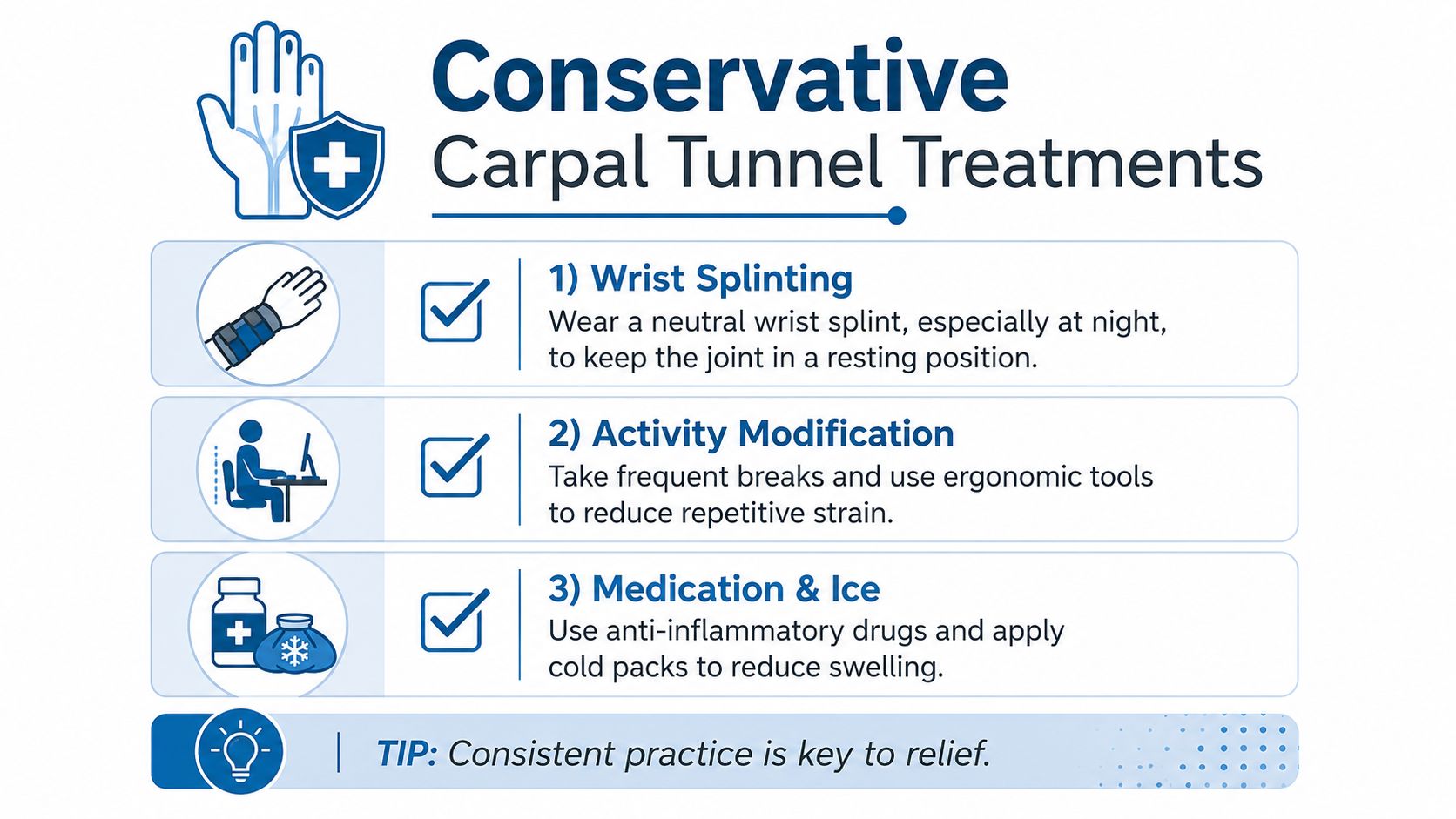 Conservative
Carpal Tunnel Treatments

1) Wrist Splinting
Wear a neutral wrist splint, especially at night, to keep the joint in a resting position.

2) Activity Modification
Take frequent breaks and use ergonomic tools to reduce repetitive strain.

3) Medication & Ice
Use anti-inflammatory drugs and apply cold packs to reduce swelling.

TIP: Consistent practice is key to relief.